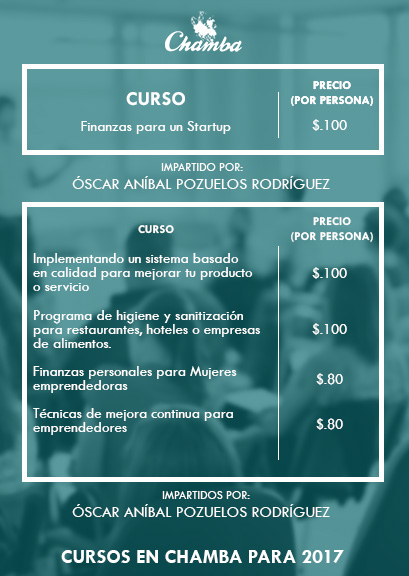 Chamba

| CURSO | PRECIO (POR PERSONA) |
|---|---|
| Finanzas para un Startup | $.100 |

IMPARTIDO POR:
ÓSCAR ANÍBAL POZUELOS RODRÍGUEZ

| CURSO | PRECIO (POR PERSONA) |
|---|---|
| Implementando un sistema basado en calidad para mejorar tu producto o servicio | $.100 |
| Programa de higiene y sanitización para restaurantes, hoteles o empresas de alimentos. | $.100 |
| Finanzas personales para Mujeres emprendedoras | $.80 |
| Técnicas de mejora continua para emprendedores | $.80 |

IMPARTIDOS POR:
ÓSCAR ANÍBAL POZUELOS RODRÍGUEZ

CURSOS EN CHAMBA PARA 2017